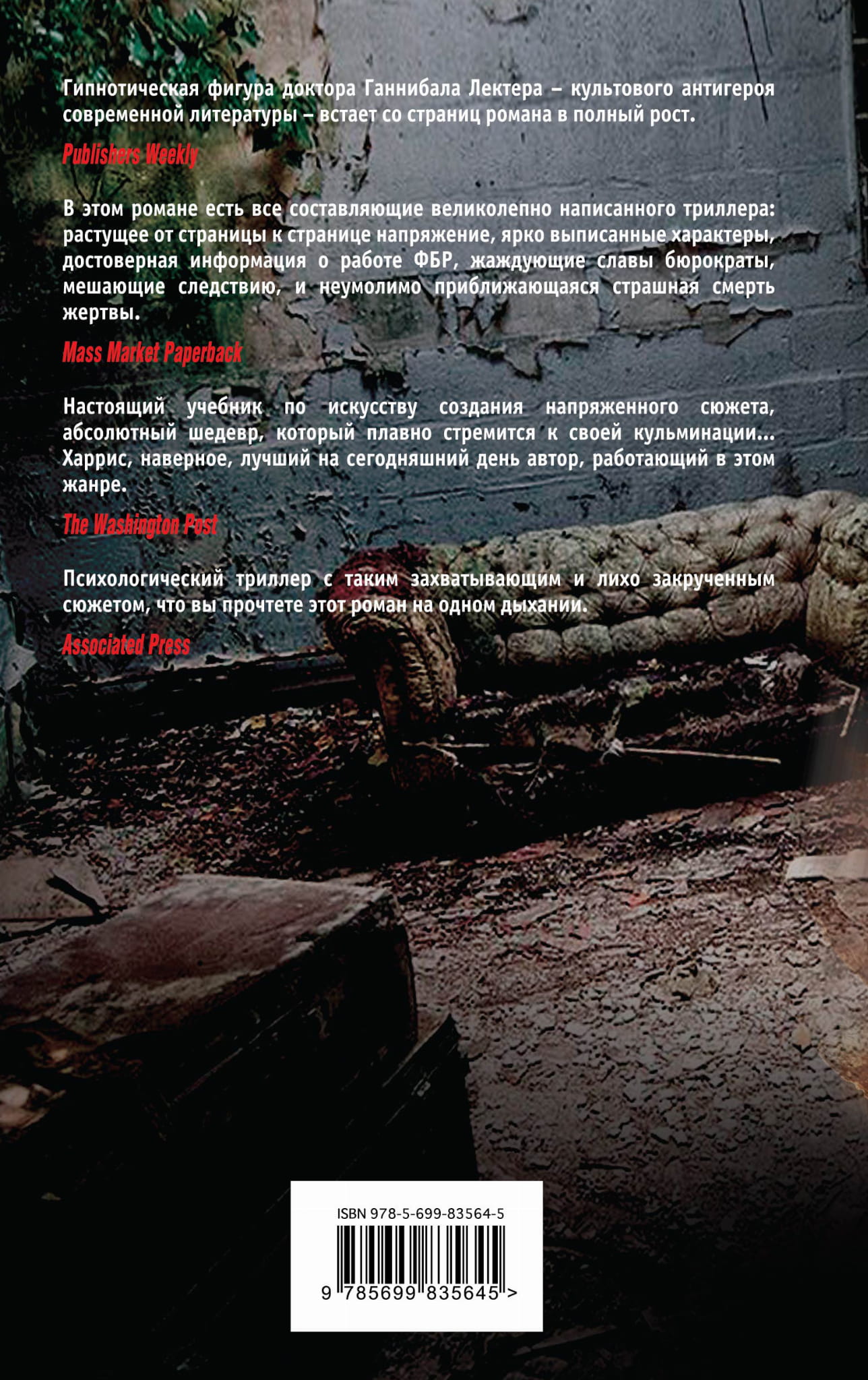 Гипнотическая фигура доктора Ганнибала Лектера – культового антигероя современной литературы – встает со страниц романа в полный рост.

Publishers Weekly

В этом романе есть все составляющие великолепно написанного триллера: растущее от страницы к странице напряжение, ярко выписанные характеры, достоверная информация о работе ФБР, жаждующие славы бюрократы, мешающие следствию, и неумолимо приближающаяся страшная смерть жертвы.

Mass Market Paperback

Настоящий учебник по искусству создания напряженного сюжета, абсолютный шедевр, который плавно стремится к своей кульминации... Харрис, наверное, лучший на сегодняшний день автор, работающий в этом жанре.

The Washington Post

Психологический триллер с таким захватывающим и лихо закрученным сюжетом, что вы прочтете этот роман на одном дыхании.

Associated Press

ISBN 978-5-699-83564-5

9 785699 835645 >